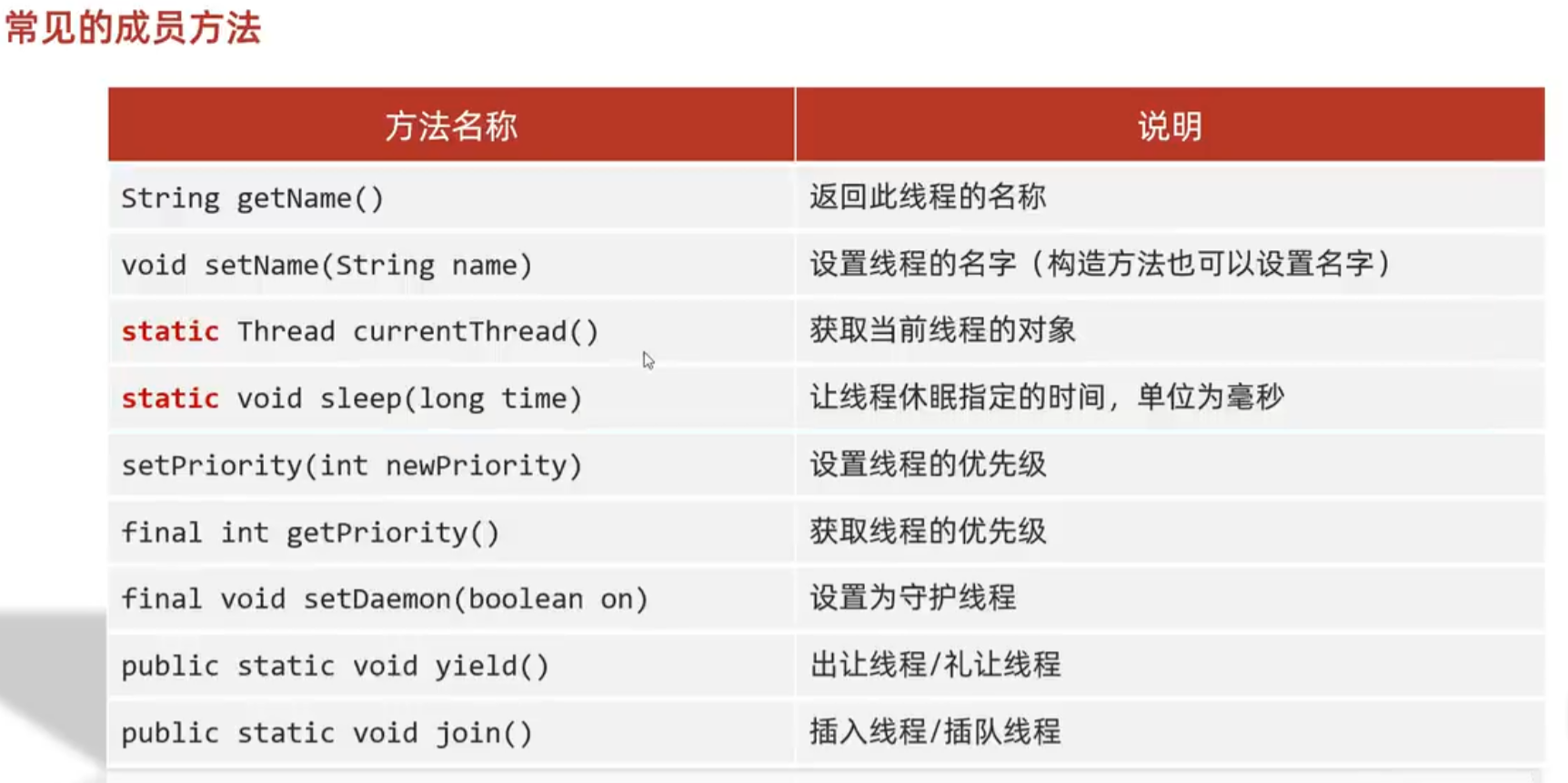 常见的成员方法

| 方法名称 | 说明 |
|---|---|
| String getName() | 返回此线程的名称 |
| void setName(String name) | 设置线程的名字（构造方法也可以设置名字） |
| static Thread currentThread() | 获取当前线程的对象 |
| static void sleep(long time) | 让线程休眠指定的时间，单位为毫秒 |
| setPriority(int newPriority) | 设置线程的优先级 |
| final int getPriority() | 获取线程的优先级 |
| final void setDaemon(boolean on) | 设置为守护线程 |
| public static void yield() | 出让线程/礼让线程 |
| public static void join() | 插入线程/插队线程 |